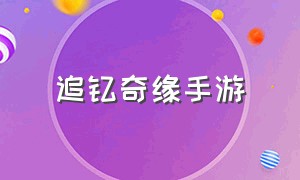 追钇奇缘手游